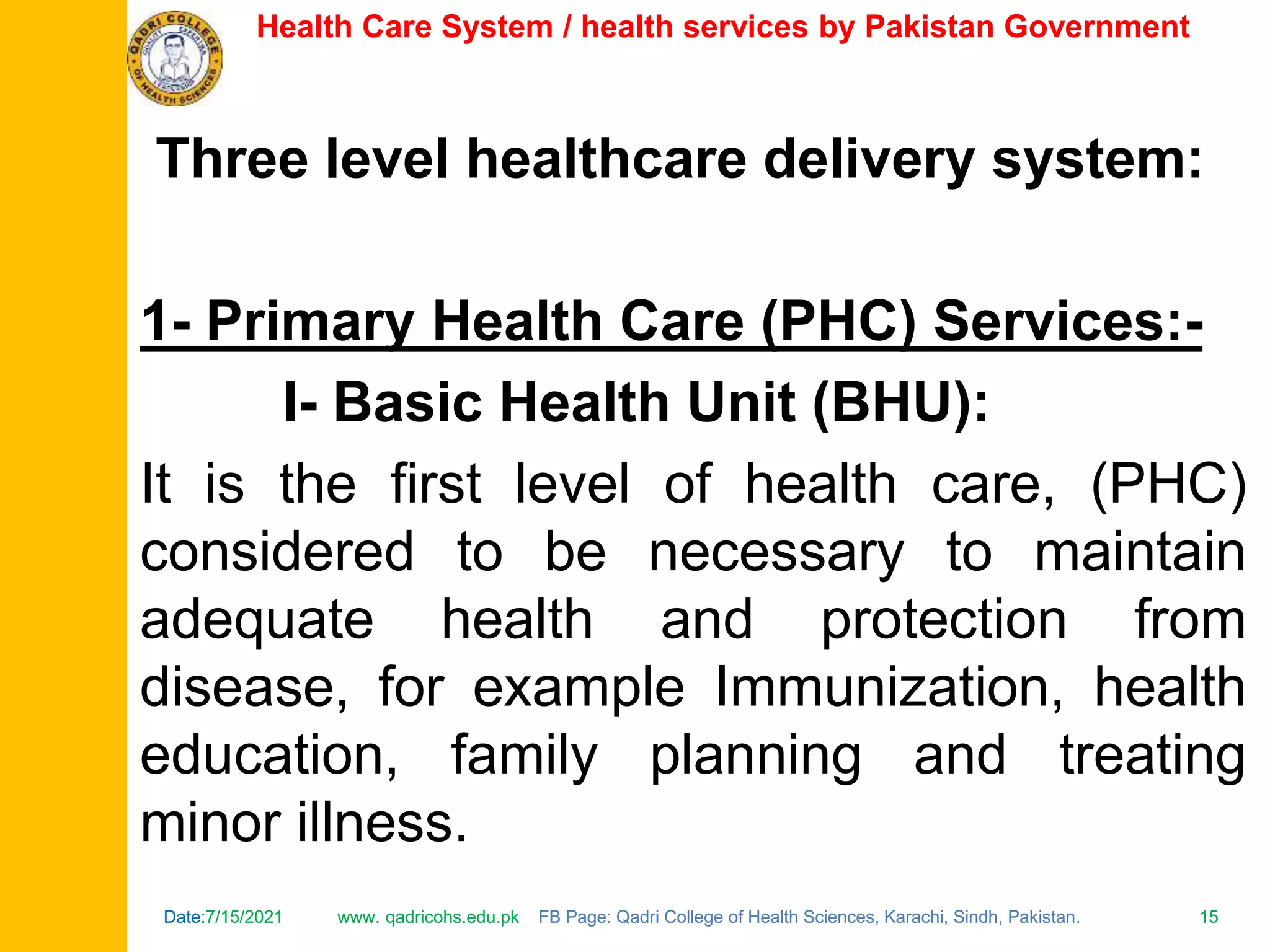 QADRI COLLEGE OF HEALTH SCIENCES

Health Care System / health services by Pakistan Government

Three level healthcare delivery system:

1- Primary Health Care (PHC) Services:-

I- Basic Health Unit (BHU):

It is the first level of health care, (PHC) considered to be necessary to maintain adequate health and protection from disease, for example Immunization, health education, family planning and treating minor illness.

Date:7/15/2021 www. qadricohs.edu.pk FB Page: Qadri College of Health Sciences, Karachi, Sindh, Pakistan. 15